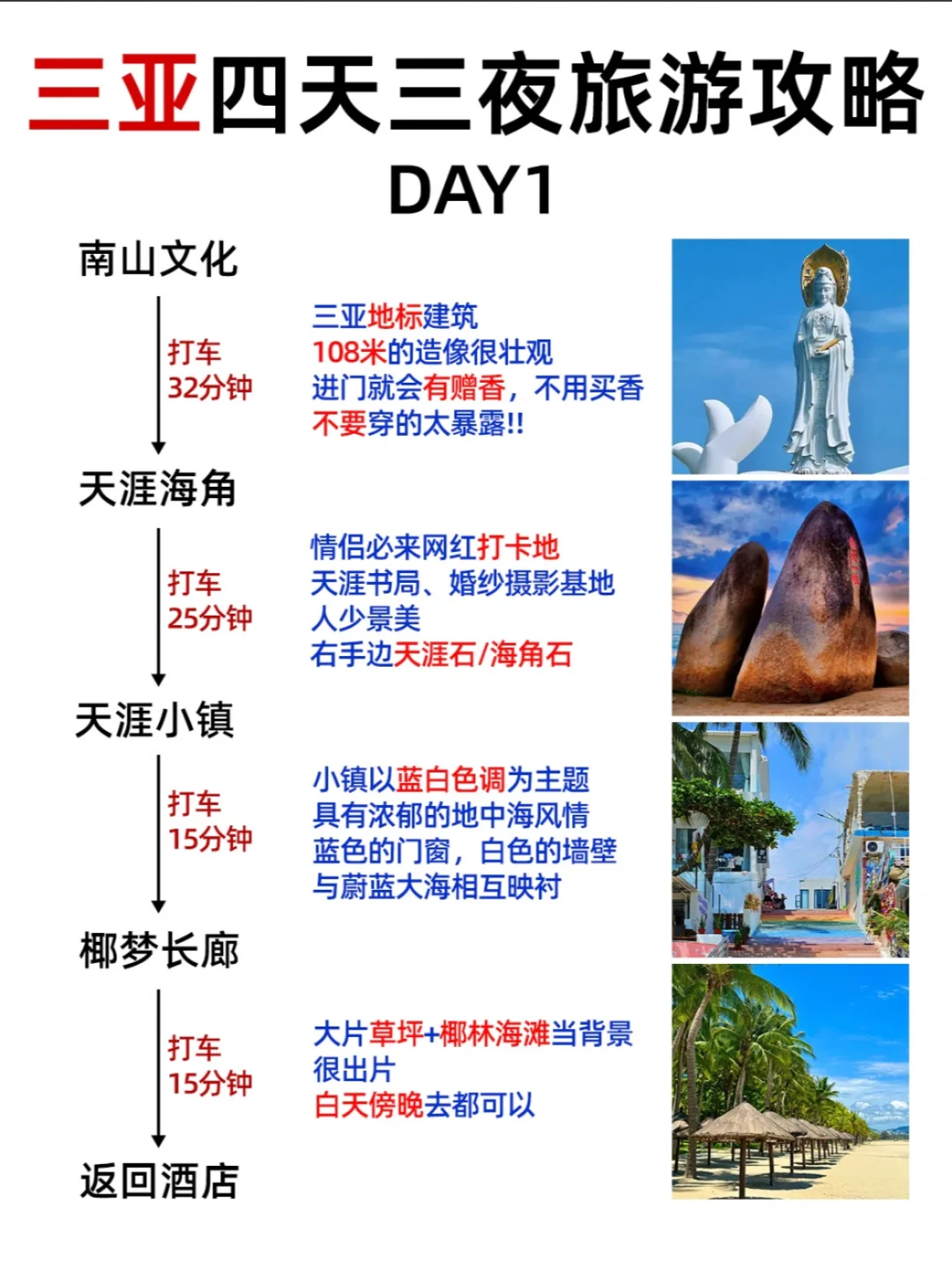 三亚四天三夜旅游攻略
DAY1

南山文化

打车
32分钟

三亚地标建筑
108米的造像很壮观
进门就会有赠香，不用买香
不要穿的太暴露!!

天涯海角

打车
25分钟

情侣必来网红打卡地
天涯书局、婚纱摄影基地
人少景美
右手边天涯石/海角石

天涯小镇

打车
15分钟

小镇以蓝白色调为主题
具有浓郁的地中海风情
蓝色的门窗，白色的墙壁
与蔚蓝大海相互映衬

椰梦长廊

打车
15分钟

大片草坪+椰林海滩当背景
很出片
白天傍晚去都可以

返回酒店